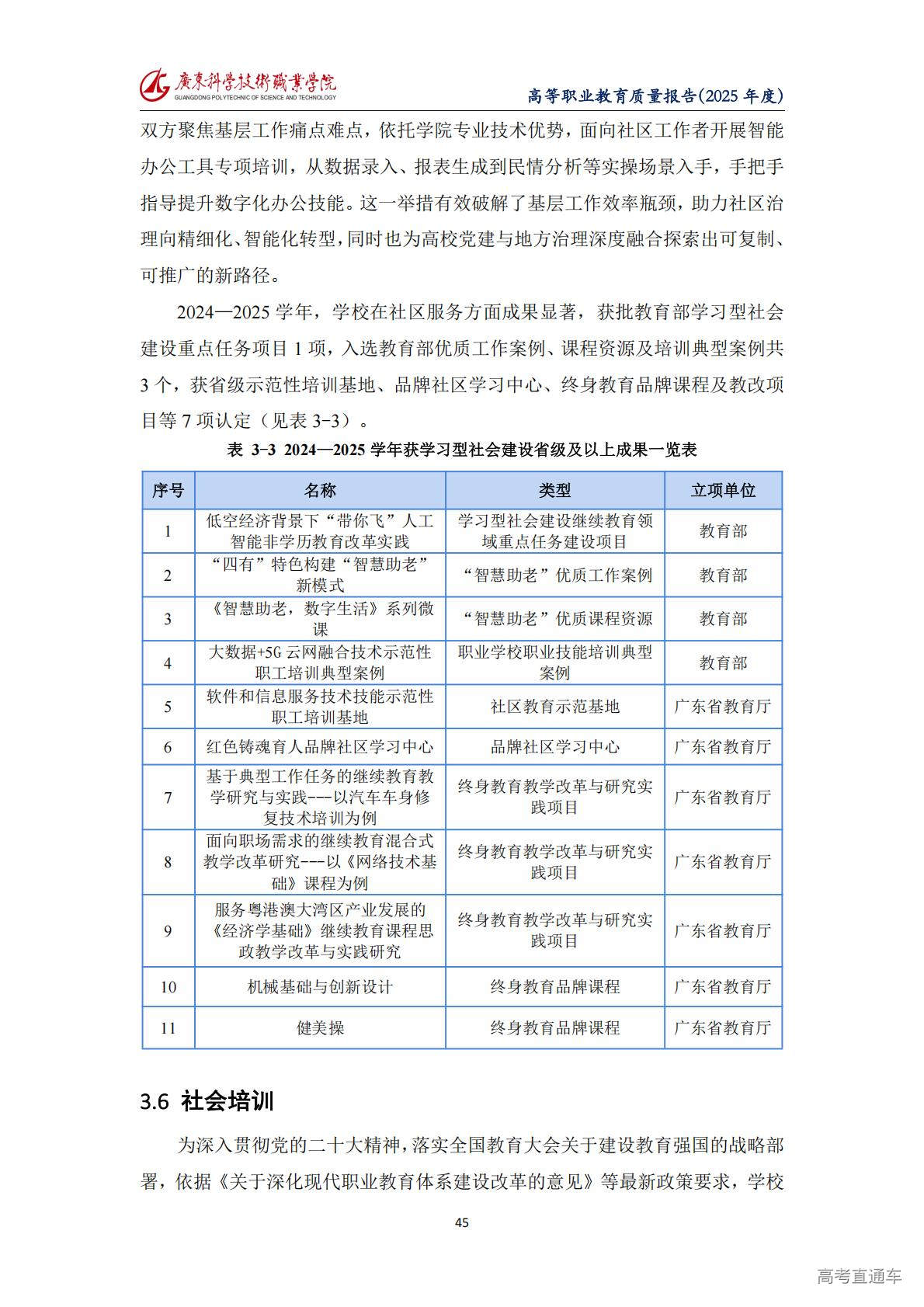 廣東科學技術職業學院
GUANGDONG POLYTECHNIC OF SCIENCE AND TECHNOLOGY

高等职业教育质量报告(2025 年度)

双方聚焦基层工作痛点难点，依托学院专业技术优势，面向社区工作者开展智能办公工具专项培训，从数据录入、报表生成到民情分析等实操场景入手，手把手指导提升数字化办公技能。这一举措有效破解了基层工作效率瓶颈，助力社区治理向精细化、智能化转型，同时也为高校党建与地方治理深度融合探索出可复制、可推广的新路径。

2024—2025 学年，学校在社区服务方面成果显著，获批教育部学习型社会建设重点任务项目 1 项，入选教育部优质工作案例、课程资源及培训典型案例共 3 个，获省级示范性培训基地、品牌社区学习中心、终身教育品牌课程及教改项目等 7 项认定（见表 3-3）。

表 3-3 2024—2025 学年获学习型社会建设省级及以上成果一览表

| 序号 | 名称 | 类型 | 立项单位 |
|---|---|---|---|
| 1 | 低空经济背景下“带你飞”人工智能非学历教育改革实践 | 学习型社会建设继续教育领域重点任务建设项目 | 教育部 |
| 2 | “四有”特色构建“智慧助老”新模式 | “智慧助老”优质工作案例 | 教育部 |
| 3 | 《智慧助老，数字生活》系列微课 | “智慧助老”优质课程资源 | 教育部 |
| 4 | 大数据+5G 云网融合技术示范性职工培训典型案例 | 职业学校职业技能培训典型案例 | 教育部 |
| 5 | 软件和信息服务技术技能示范性职工培训基地 | 社区教育示范基地 | 广东省教育厅 |
| 6 | 红色铸魂育人品牌社区学习中心 | 品牌社区学习中心 | 广东省教育厅 |
| 7 | 基于典型工作任务的继续教育教学研究与实践---以汽车车身修复技术培训为例 | 终身教育教学改革与研究实践项目 | 广东省教育厅 |
| 8 | 面向职场需求的继续教育混合式教学改革研究---以《网络技术基础》课程为例 | 终身教育教学改革与研究实践项目 | 广东省教育厅 |
| 9 | 服务粤港澳大湾区产业发展的《经济学基础》继续教育课程思政教学改革与实践研究 | 终身教育教学改革与研究实践项目 | 广东省教育厅 |
| 10 | 机械基础与创新设计 | 终身教育品牌课程 | 广东省教育厅 |
| 11 | 健美操 | 终身教育品牌课程 | 广东省教育厅 |

3.6 社会培训

为深入贯彻党的二十大精神，落实全国教育大会关于建设教育强国的战略部署，依据《关于深化现代职业教育体系建设改革的意见》等最新政策要求，学校

45

高考直通车